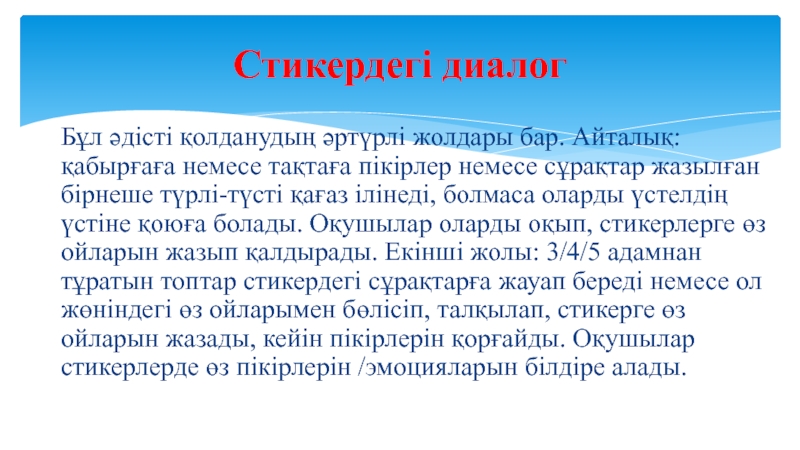 Стикердегі диалог

Бұл әдісті қолданудың әртүрлі жолдары бар. Айталық: қабырғаға немесе тақтаға пікірлер немесе сұрақтар жазылған бірнеше түрлі-түсті қағаз ілінеді, болмаса оларды үстелдің үстіне қоюға болады. Оқушылар оларды оқып, стикерлерге өз ойларын жазып қалдырады. Екінші жолы: 3/4/5 адамнан тұратын топтар стикердегі сұрақтарға жауап береді немесе ол жөніндегі өз ойларымен бөлісіп, талқылап, стикерге өз ойларын жазады, кейін пікірлерін қорғайды. Оқушылар стикерлерде өз пікірлерін /эмоцияларын білдіре алады.